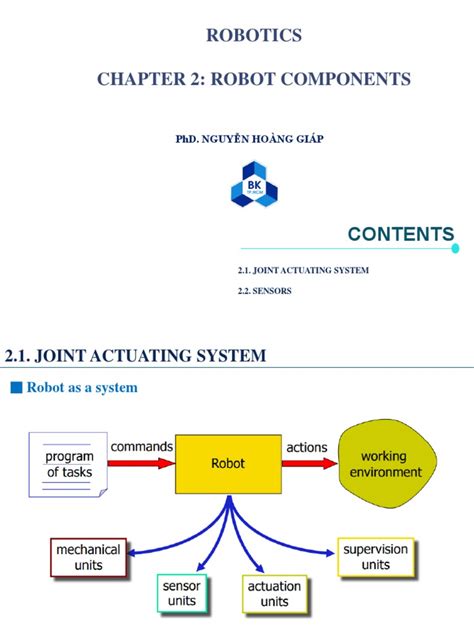 ROBOTICS

CHAPTER 2: ROBOT COMPONENTS

PhD. NGUYỄN HOÀNG GIÁP

BK
TP.HCM

CONTENTS

2.1. JOINT ACTUATING SYSTEM

2.2. SENSORS

2.1. JOINT ACTUATING SYSTEM

Robot as a system

program of tasks

commands

Robot

actions

working environment

mechanical units

sensor units

actuation units

supervision units